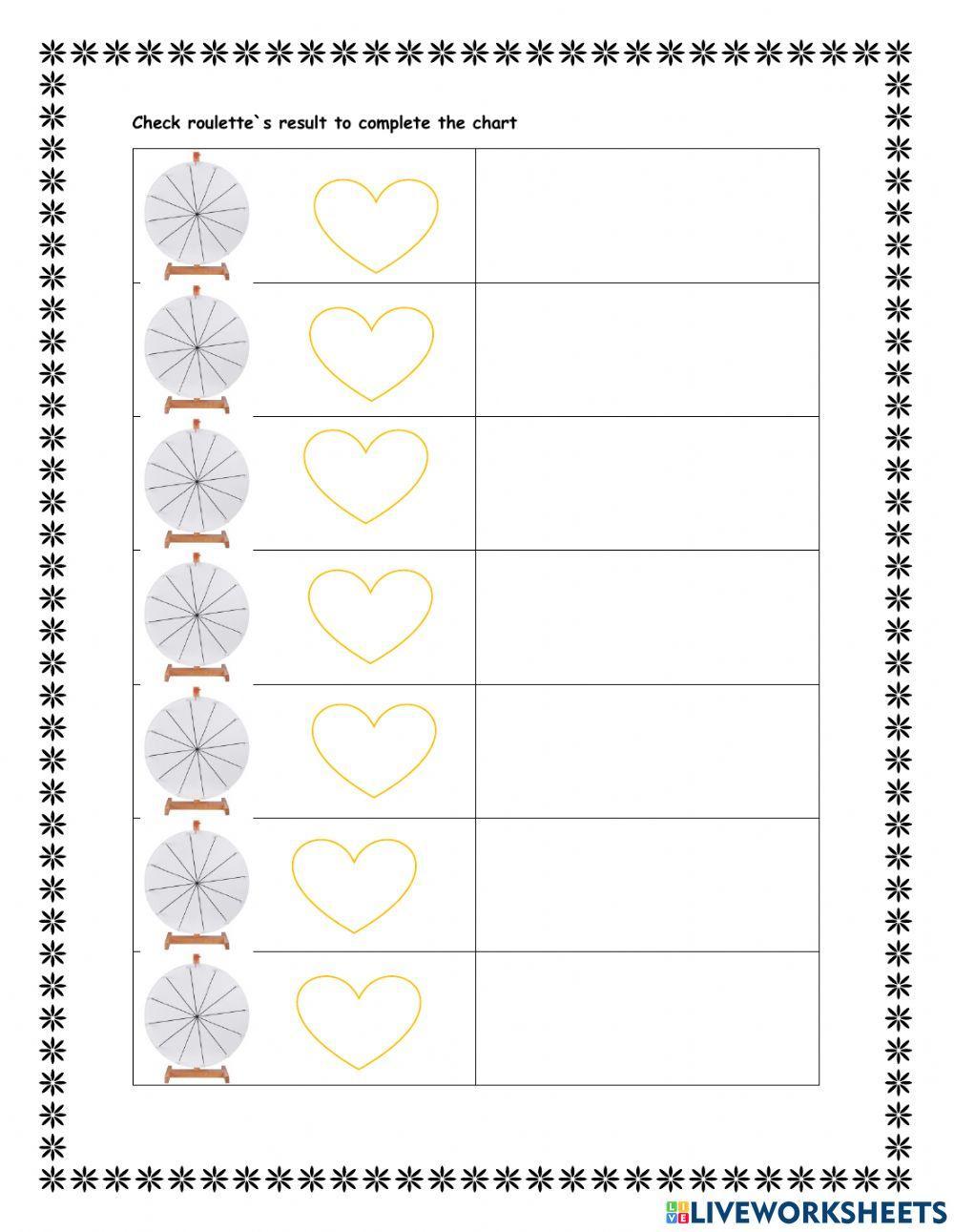 Check roulette`s result to complete the chart

LIVEWORKSHEETS